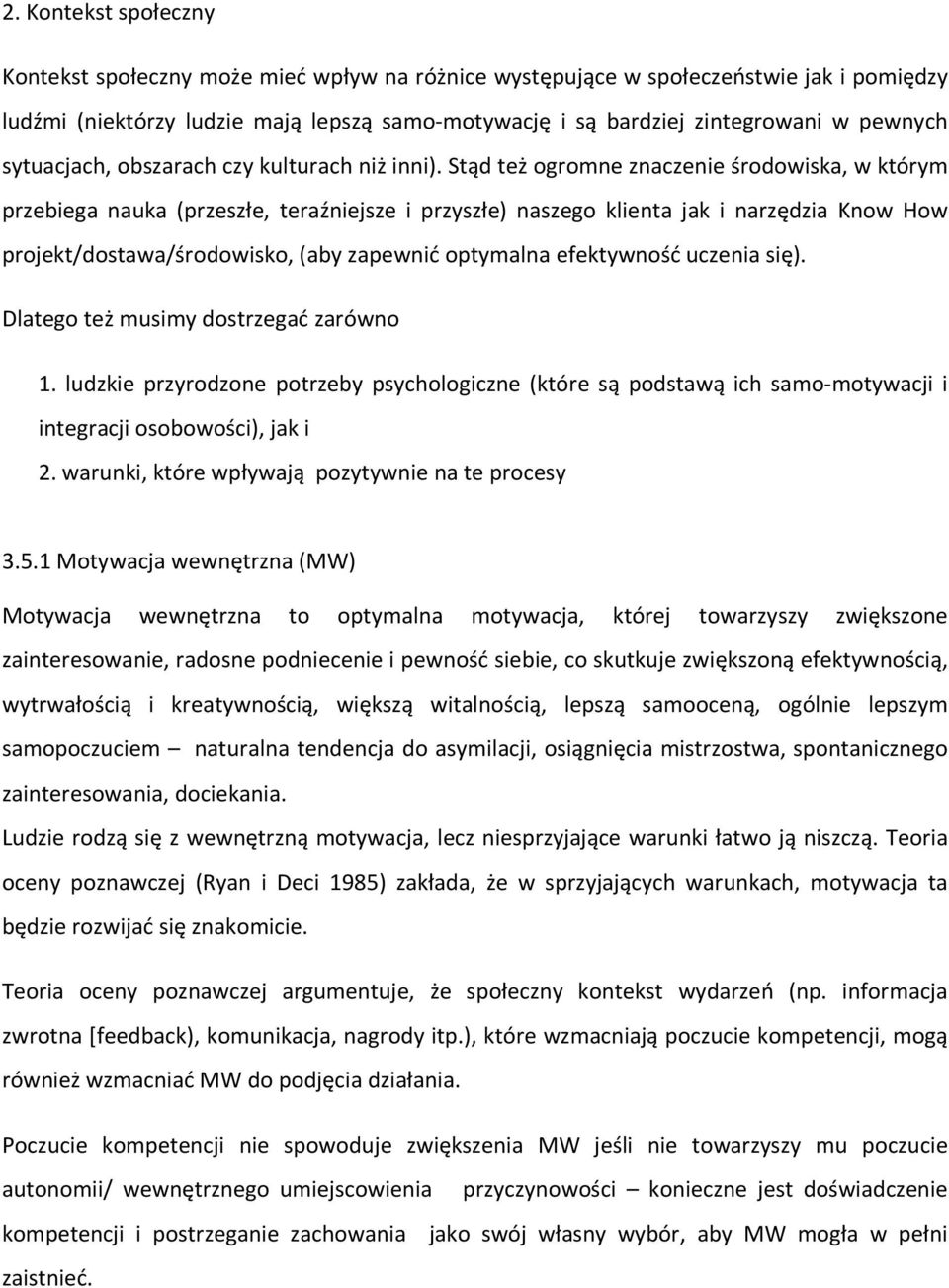 2. Kontekst społeczny

Kontekst społeczny może mieć wpływ na różnice występujące w społeczeństwie jak i pomiędzy ludźmi (niektórzy ludzie mają lepszą samo-motywację i są bardziej zintegrowani w pewnych sytuacjach, obszarach czy kulturach niż inni). Stąd też ogromne znaczenie środowiska, w którym przebiega nauka (przeszłe, teraźniejsze i przyszłe) naszego klienta jak i narzędzia Know How projekt/dostawa/środowisko, (aby zapewnić optymalna efektywność uczenia się).

Dlatego też musimy dostrzegać zarówno

1. ludzkie przyrodzone potrzeby psychologiczne (które są podstawą ich samo-motywacji i integracji osobowości), jak i

2. warunki, które wpływają pozytywnie na te procesy

3.5.1 Motywacja wewnętrzna (MW)

Motywacja wewnętrzna to optymalna motywacja, której towarzyszy zwiększone zainteresowanie, radosne podniecenie i pewność siebie, co skutkuje zwiększoną efektywnością, wytrwałością i kreatywnością, większą witalnością, lepszą samooceną, ogólnie lepszym samopoczuciem – naturalna tendencja do asymilacji, osiągnięcia mistrzostwa, spontanicznego zainteresowania, dociekania.

Ludzie rodzą się z wewnętrzną motywacja, lecz niesprzyjające warunki łatwo ją niszczą. Teoria oceny poznawczej (Ryan i Deci 1985) zakłada, że w sprzyjających warunkach, motywacja ta będzie rozwijać się znakomicie.

Teoria oceny poznawczej argumentuje, że społeczny kontekst wydarzeń (np. informacja zwrotna [feedback), komunikacja, nagrody itp.), które wzmacniają poczucie kompetencji, mogą również wzmacniać MW do podjęcia działania.

Poczucie kompetencji nie spowoduje zwiększenia MW jeśli nie towarzyszy mu poczucie autonomii/ wewnętrznego umiejscowienia przyczynowości – konieczne jest doświadczenie kompetencji i postrzeganie zachowania jako swój własny wybór, aby MW mogła w pełni zaistnieć.